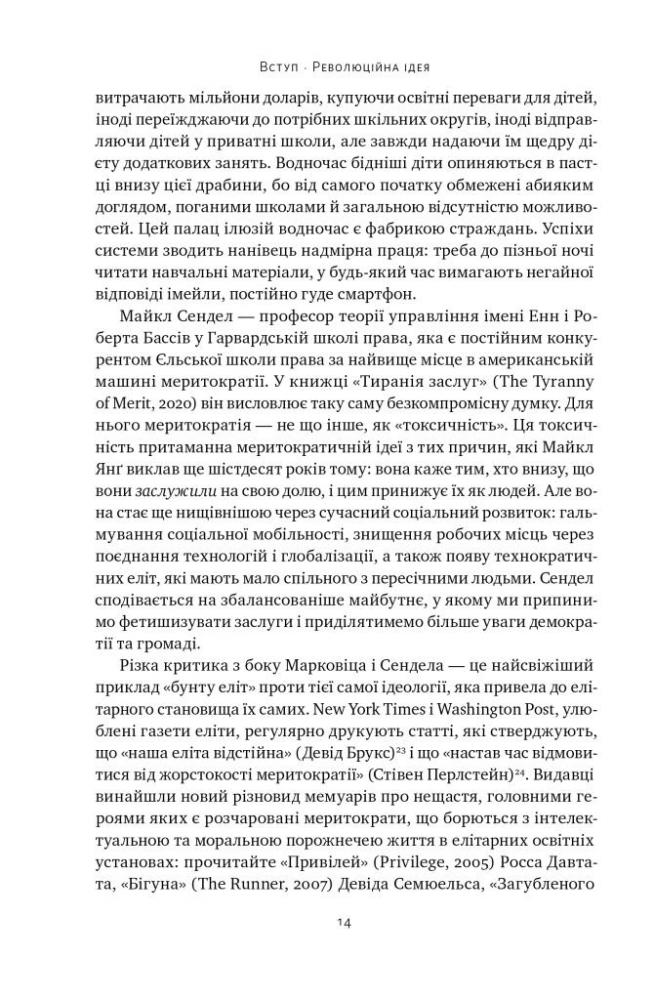 Вступ · Революційна ідея

витрачають мільйони доларів, купуючи освітні переваги для дітей, іноді переїжджаючи до потрібних шкільних округів, іноді відправляючи дітей у приватні школи, але завжди надаючи їм щедру дієту додаткових занять. Водночас бідніші діти опиняються в пастці внизу цієї драбини, бо від самого початку обмежені абияким доглядом, поганими школами й загальною відсутністю можливостей. Цей палац ілюзій водночас є фабрикою страждань. Успіхи системи зводить нанівець надмірна праця: треба до пізньої ночі читати навчальні матеріали, у будь-який час вимагають негайної відповіді імейли, постійно гуде смартфон.

Майкл Сендел — професор теорії управління імені Енн і Роберта Бассів у Гарвардській школі права, яка є постійним конкурентом Єльської школи права за найвище місце в американській машині меритократії. У книжці «Тиранія заслуг» (The Tyranny of Merit, 2020) він висловлює таку саму безкомпромісну думку. Для нього меритократія — не що інше, як «токсичність». Ця токсичність притаманна меритократичній ідеї з тих причин, які Майкл Янг виклав ще шістдесят років тому: вона каже тим, хто внизу, що вони заслужили на свою долю, і цим принижує їх як людей. Але вона стає ще нищівнішою через сучасний соціальний розвиток: гальмування соціальної мобільності, знищення робочих місць через поєднання технологій і глобалізації, а також появу технократичних еліт, які мають мало спільного з пересічними людьми. Сендел сподівається на збалансованіше майбутнє, у якому ми припинимо фетишизувати заслуги і приділятимемо більше уваги демократії та громаді.

Різка критика з боку Марковіца і Сендела — це найсвіжіший приклад «бунту еліт» проти тієї самої ідеології, яка привела до елітарного становища їх самих. New York Times і Washington Post, улюблені газети еліти, регулярно друкують статті, які стверджують, що «наша еліта відстійна» (Девід Брукс)$^{23}$ і що «настав час відмовитися від жорстокості меритократії» (Стівен Перлстейн)$^{24}$. Видавці винайшли новий різновид мемуарів про нещастя, головними героями яких є розчаровані меритократи, що борються з інтелектуальною та моральною порожнечею життя в елітарних освітніх установах: прочитайте «Привілей» (Privilege, 2005) Росса Давтата, «Бігуна» (The Runner, 2007) Девіда Семюельса, «Загубленого

14